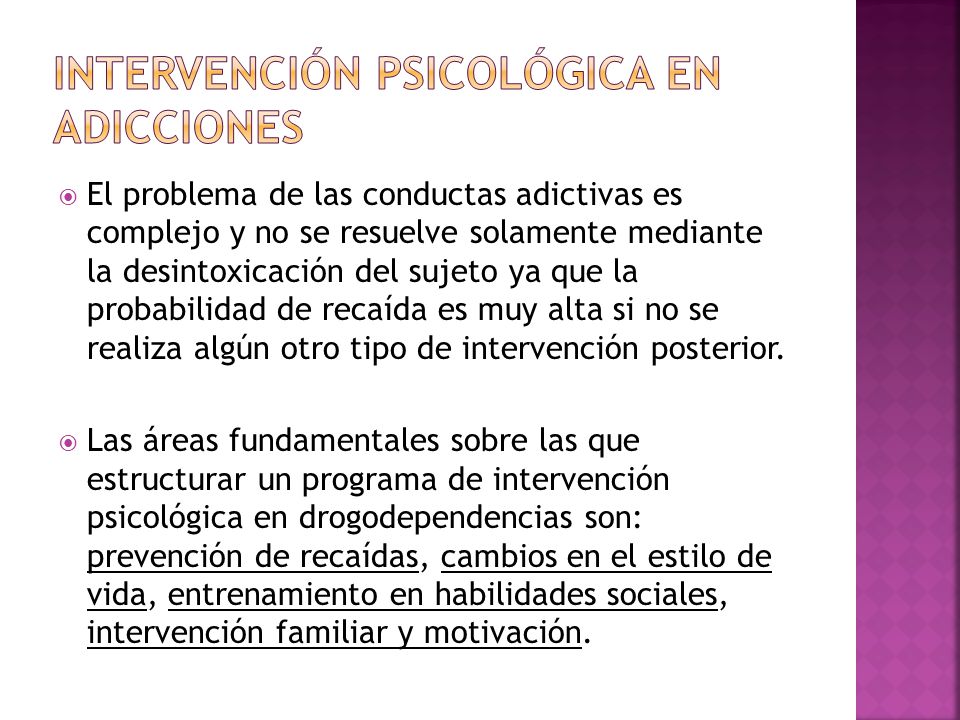 INTERVENCIÓN PSICOLÓGICA EN ADICCIONES

El problema de las conductas adictivas es complejo y no se resuelve solamente mediante la desintoxicación del sujeto ya que la probabilidad de recaída es muy alta si no se realiza algún otro tipo de intervención posterior.

Las áreas fundamentales sobre las que estructurar un programa de intervención psicológica en drogodependencias son: prevención de recaídas, cambios en el estilo de vida, entrenamiento en habilidades sociales, intervención familiar y motivación.